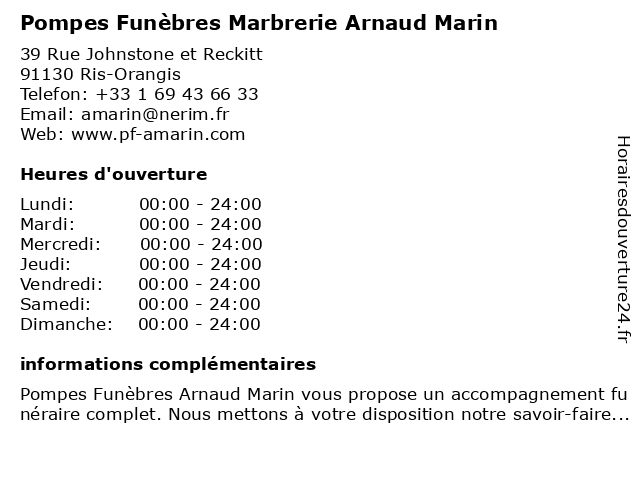 Pompes Funèbres Marbrerie Arnaud Marin

39 Rue Johnstone et Reckitt
91130 Ris-Orangis
Telefon: +33 1 69 43 66 33
Email: amarin@nerim.fr
Web: www.pf-amarin.com

Heures d'ouverture

Lundi: 00:00 - 24:00
Mardi: 00:00 - 24:00
Mercredi: 00:00 - 24:00
Jeudi: 00:00 - 24:00
Vendredi: 00:00 - 24:00
Samedi: 00:00 - 24:00
Dimanche: 00:00 - 24:00

informations complémentaires

Pompes Funèbres Arnaud Marin vous propose un accompagnement funéraire complet. Nous mettons à votre disposition notre savoir-faire...

Horairesdouverture24.fr